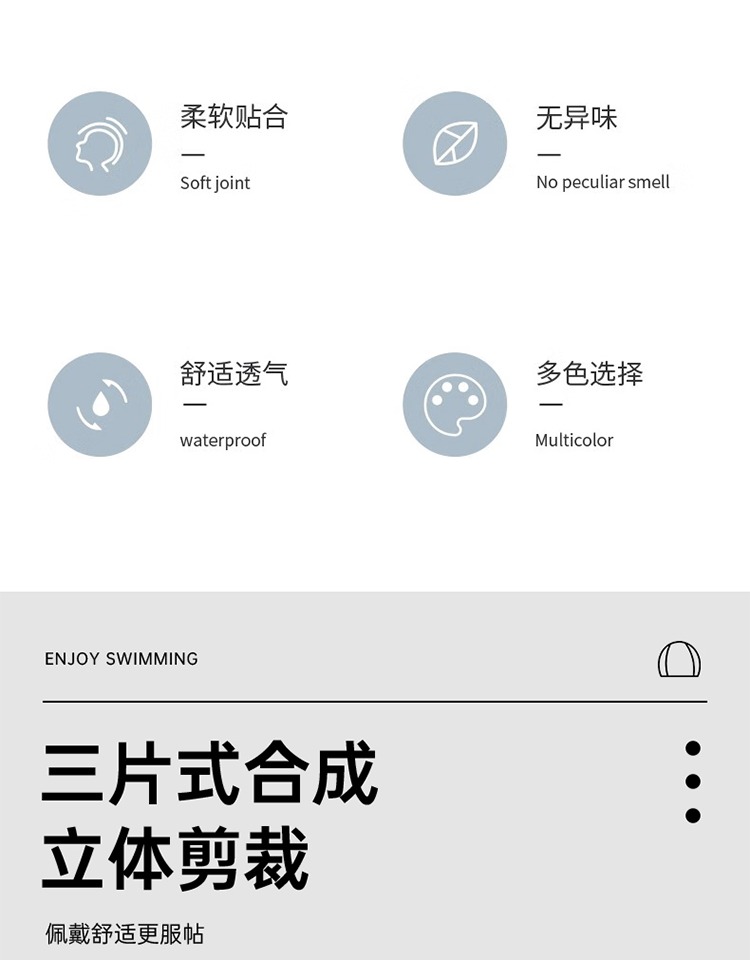 柔软贴合
—
Soft joint

无异味
—
No peculiar smell

舒适透气
—
waterproof

多色选择
—
Multicolor

ENJOY SWIMMING

三片式合成
立体剪裁

佩戴舒适更服帖